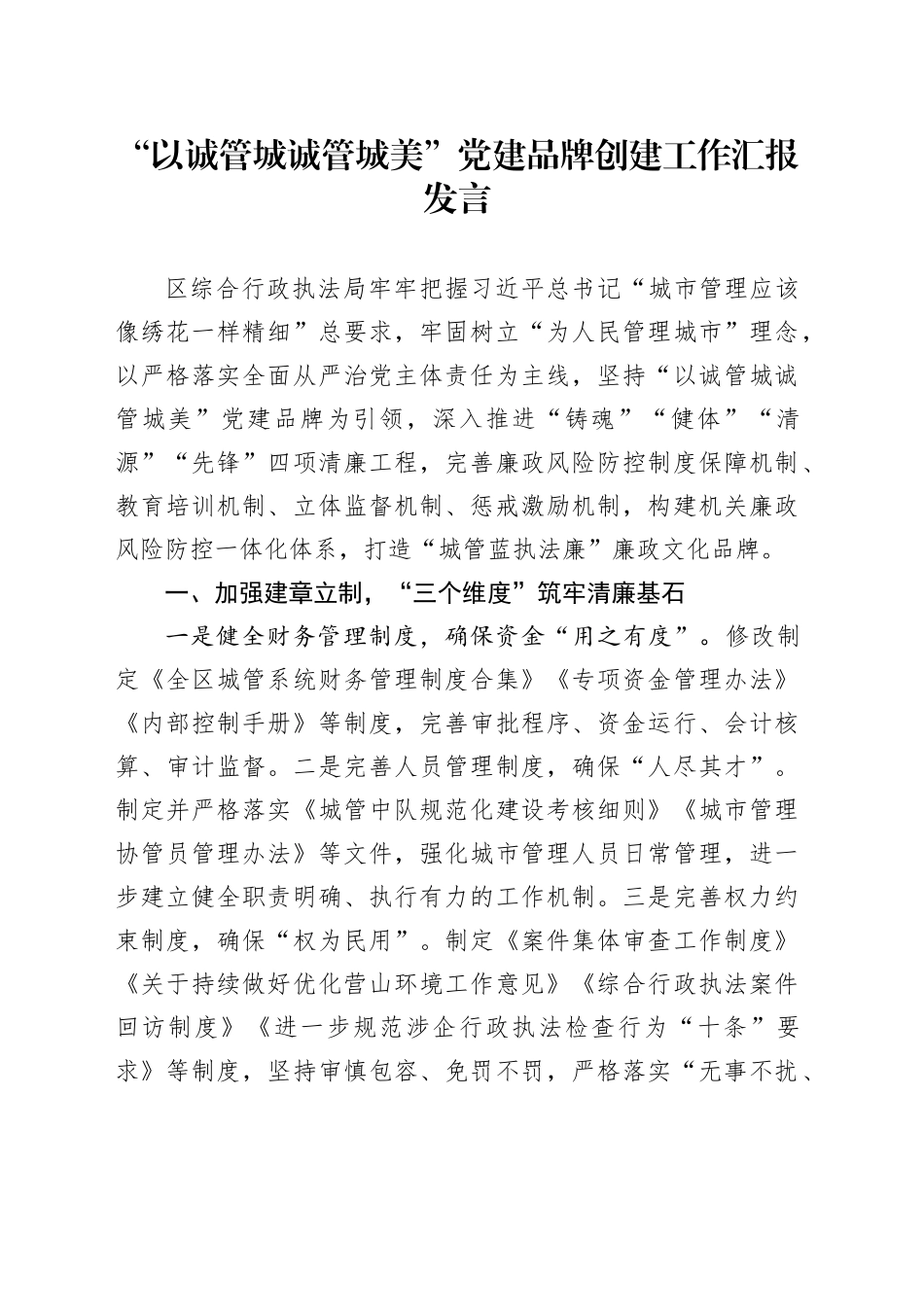 “以诚管城诚管城美”党建品牌创建工作汇报发言

区综合行政执法局牢牢把握习近平总书记“城市管理应该像绣花一样精细”总要求，牢固树立“为人民管理城市”理念，以严格落实全面从严治党主体责任为主线，坚持“以诚管城诚管城美”党建品牌为引领，深入推进“铸魂”“健体”“清源”“先锋”四项清廉工程，完善廉政风险防控制度保障机制、教育培训机制、立体监督机制、惩戒激励机制，构建机关廉政风险防控一体化体系，打造“城管蓝执法廉”廉政文化品牌。

一、加强建章立制，“三个维度”筑牢清廉基石

一是健全财务管理制度，确保资金“用之有度”。修改制定《全区城管系统财务管理制度合集》《专项资金管理办法》《内部控制手册》等制度，完善审批程序、资金运行、会计核算、审计监督。二是完善人员管理制度，确保“人尽其才”。制定并严格落实《城管中队规范化建设考核细则》《城市管理协管员管理办法》等文件，强化城市管理人员日常管理，进一步建立健全职责明确、执行有力的工作机制。三是完善权力约束制度，确保“权为民用”。制定《案件集体审查工作制度》《关于持续做好优化营山环境工作意见》《综合行政执法案件回访制度》《进一步规范涉企行政执法检查行为“十条”要求》等制度，坚持审慎包容、免罚不罚，严格落实“无事不扰、